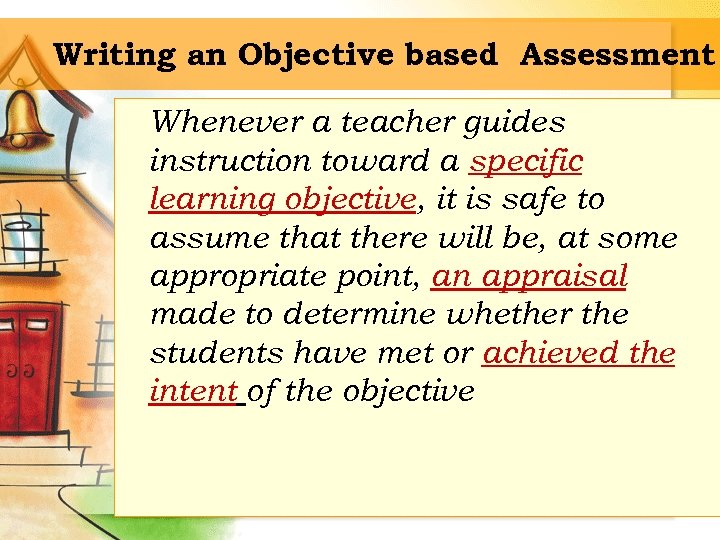 Writing an Objective based Assessment

Whenever a teacher guides instruction toward a specific learning objective, it is safe to assume that there will be, at some appropriate point, an appraisal made to determine whether the students have met or achieved the intent of the objective